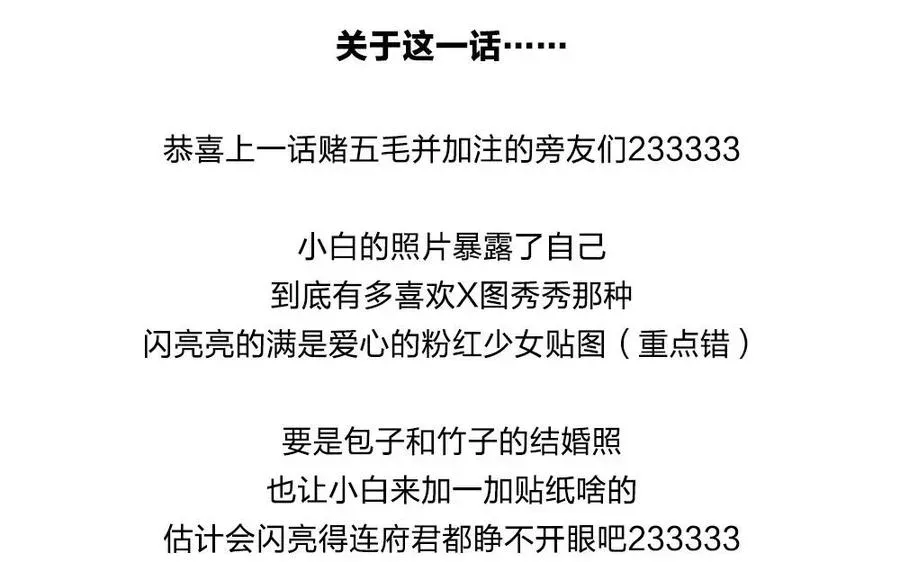 关于这一话……

恭喜上一话赌五毛并加注的旁友们233333

小白的照片暴露了自己
到底有多喜欢X图秀秀那种
闪亮亮的满是爱心的粉红少女贴图（重点错）

要是包子和竹子的结婚照
也让小白来加一加贴纸啥的
估计会闪亮得连府君都睁不开眼吧233333